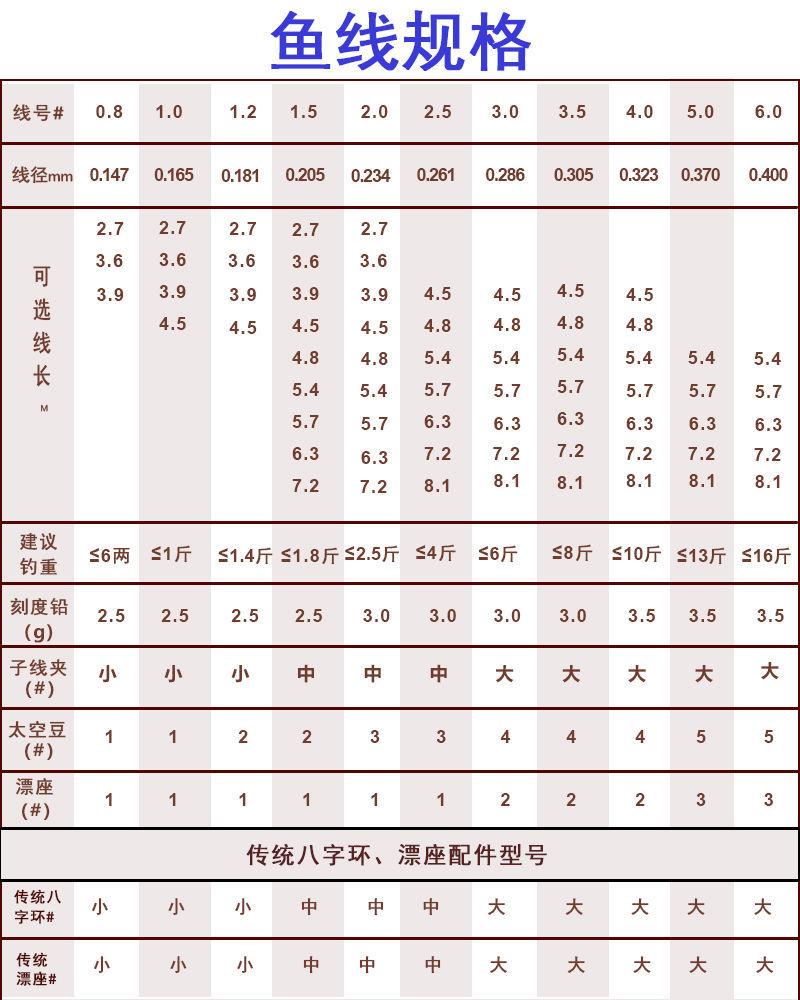 鱼线规格

| 线号# | 0.8 | 1.0 | 1.2 | 1.5 | 2.0 | 2.5 | 3.0 | 3.5 | 4.0 | 5.0 | 6.0 |
|---|---|---|---|---|---|---|---|---|---|---|---|
| 线径mm | 0.147 | 0.165 | 0.181 | 0.205 | 0.234 | 0.261 | 0.286 | 0.305 | 0.323 | 0.370 | 0.400 |
| 可选线长 M | 2.7 3.6 3.9 | 2.7 3.6 3.9 4.5 | 2.7 3.6 3.9 4.5 | 2.7 3.6 3.9 4.5 4.8 5.4 5.7 6.3 7.2 | 2.7 3.6 3.9 4.5 4.8 5.4 5.7 6.3 7.2 | 4.5 4.8 5.4 5.7 6.3 7.2 8.1 | 4.5 4.8 5.4 5.7 6.3 7.2 8.1 | 4.5 4.8 5.4 5.7 6.3 7.2 8.1 | 4.5 4.8 5.4 5.7 6.3 7.2 8.1 | 5.4 5.7 6.3 7.2 8.1 | 5.4 5.7 6.3 7.2 8.1 |
| 建议钓重 | ≤6两 | ≤1斤 | ≤1.4斤 | ≤1.8斤 | ≤2.5斤 | ≤4斤 | ≤6斤 | ≤8斤 | ≤10斤 | ≤13斤 | ≤16斤 |
| 刻度铅（g） | 2.5 | 2.5 | 2.5 | 2.5 | 3.0 | 3.0 | 3.0 | 3.0 | 3.5 | 3.5 | 3.5 |
| 子线夹（#） | 小 | 小 | 小 | 中 | 中 | 中 | 大 | 大 | 大 | 大 | 大 |
| 太空豆（#） | 1 | 1 | 2 | 2 | 3 | 3 | 4 | 4 | 4 | 5 | 5 |
| 漂座（#） | 1 | 1 | 1 | 1 | 1 | 1 | 2 | 2 | 2 | 3 | 3 |

传统八字环、漂座配件型号

| 传统八字环# | 小 | 小 | 小 | 中 | 中 | 中 | 大 | 大 | 大 | 大 | 大 |
|---|---|---|---|---|---|---|---|---|---|---|---|
| 传统漂座# | 小 | 小 | 小 | 中 | 中 | 中 | 大 | 大 | 大 | 大 | 大 |